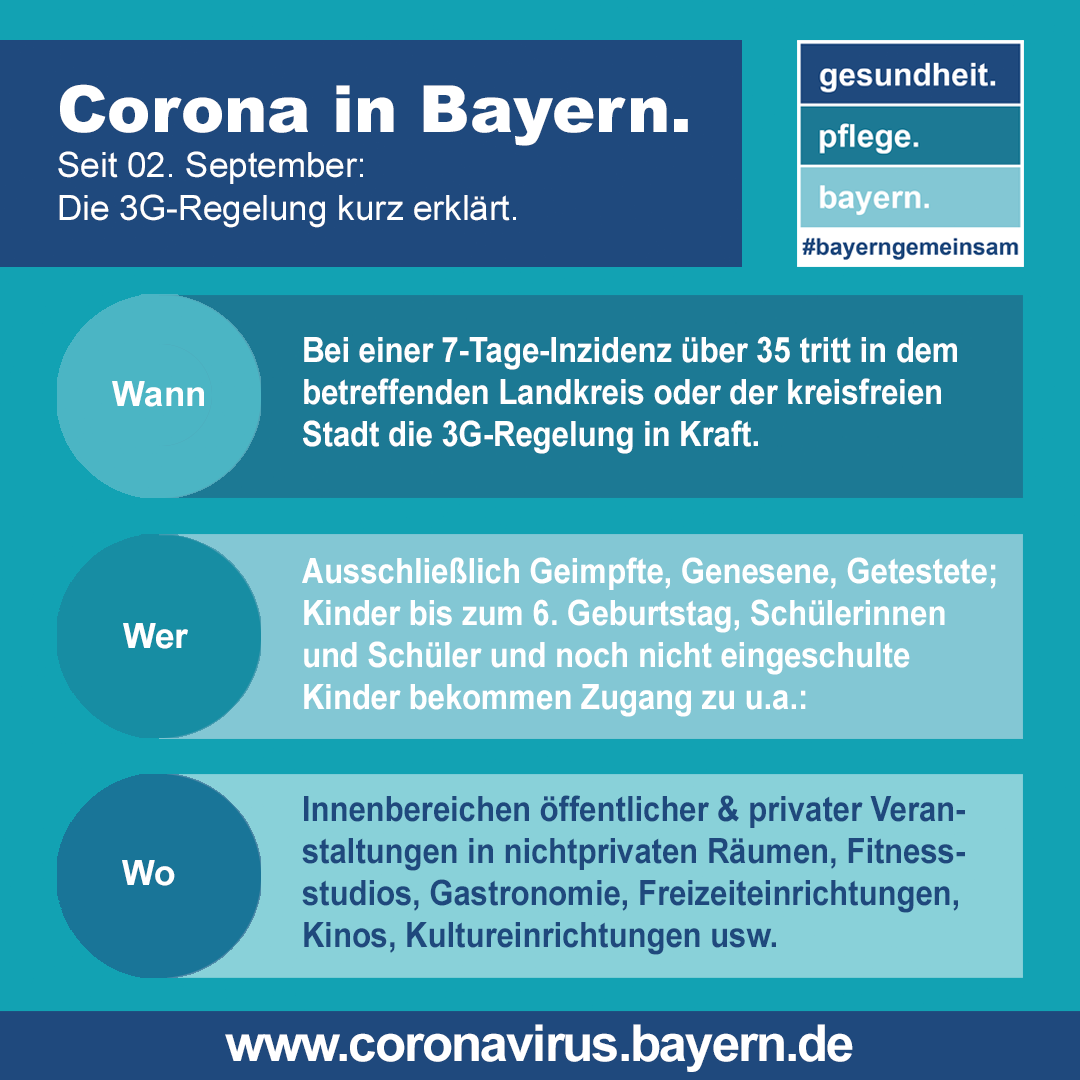 Corona in Bayern.
Seit 02. September:
Die 3G-Regelung kurz erklärt.

gesundheit.
pflege.
bayern.
#bayerngemeinsam

Wann

Bei einer 7-Tage-Inzidenz über 35 tritt in dem betreffenden Landkreis oder der kreisfreien Stadt die 3G-Regelung in Kraft.

Wer

Ausschließlich Geimpfte, Genesene, Getestete; Kinder bis zum 6. Geburtstag, Schülerinnen und Schüler und noch nicht eingeschulte Kinder bekommen Zugang zu u.a.:

Wo

Innenbereichen öffentlicher & privater Veranstaltungen in nichtprivaten Räumen, Fitnessstudios, Gastronomie, Freizeiteinrichtungen, Kinos, Kultureinrichtungen usw.

www.coronavirus.bayern.de